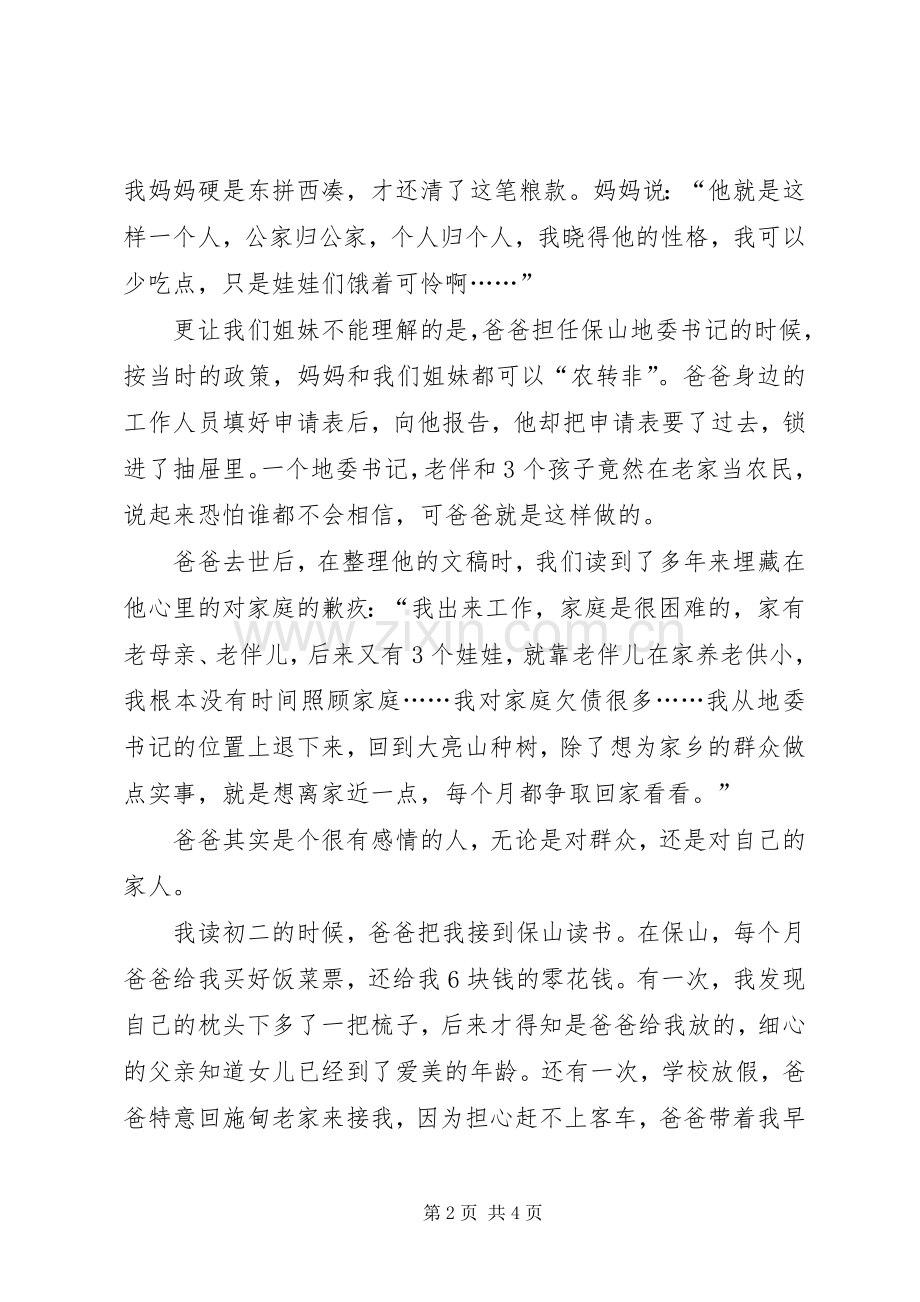 我妈妈硬是东拼西凑，才还清了这笔粮款。妈妈说：“他就是这样一个人，公家归公家，个人归个人，我晓得他的性格，我可以少吃点，只是娃娃们饿着可怜啊……”

更让我们姐妹不能理解的是，爸爸担任保山地委书记的时候，按当时的政策，妈妈和我们姐妹都可以“农转非”。爸爸身边的工作人员填好申请表后，向他报告，他却把申请表要了过去，锁进了抽屉里。一个地委书记，老伴和3个孩子竟然在老家当农民，说起来恐怕谁都不会相信，可爸爸就是这样做的。

爸爸去世后，在整理他的文稿时，我们读到了多年来埋藏在他心里的对家庭的歉疚：“我出来工作，家庭是很困难的，家有老母亲、老伴儿，后来又有3个娃娃，就靠老伴儿在家养老供小，我根本没有时间照顾家庭……我对家庭欠债很多……我从地委书记的位置上退下来，回到大亮山种树，除了想为家乡的群众做点实事，就是想离家近一点，每个月都争取回家看看。”

爸爸其实是个很有感情的人，无论是对群众，还是对自己的家人。

我读初二的时候，爸爸把我接到保山读书。在保山，每个月爸爸给我买好饭菜票，还给我6块钱的零花钱。有一次，我发现自己的枕头下多了一把梳子，后来才得知是爸爸给我放的，细心的父亲知道女儿已经到了爱美的年龄。还有一次，学校放假，爸爸特意回施甸老家来接我，因为担心赶不上客车，爸爸带着我早

第2页 共4页

www.zixin.com.cn